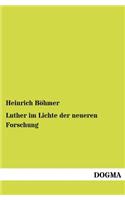 Heinrich Böhmer

Luther im Lichte der neueren Forschung

DOGMA